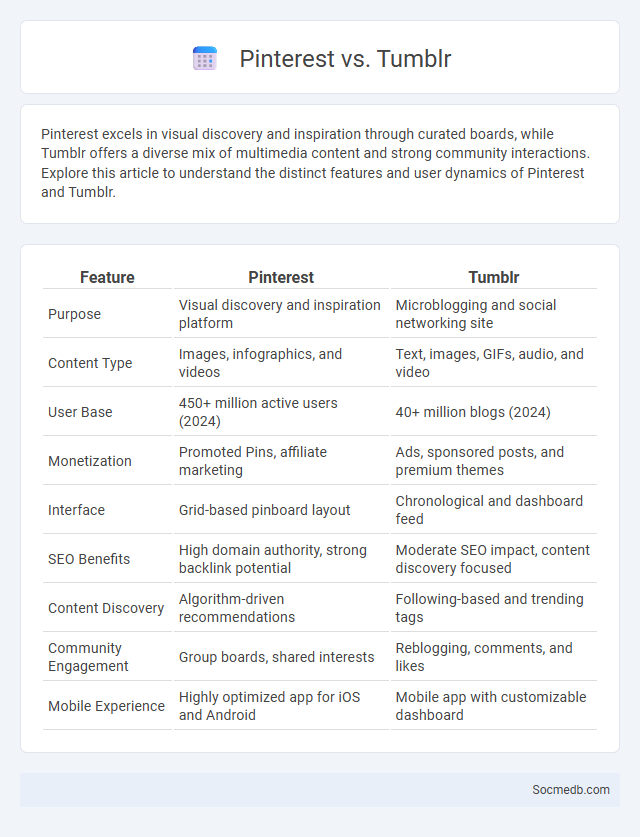 Pinterest vs. Tumblr

Pinterest excels in visual discovery and inspiration through curated boards, while Tumblr offers a diverse mix of multimedia content and strong community interactions. Explore this article to understand the distinct features and user dynamics of Pinterest and Tumblr.

| Feature | Pinterest | Tumblr |
|---|---|---|
| Purpose | Visual discovery and inspiration platform | Microblogging and social networking site |
| Content Type | Images, infographics, and videos | Text, images, GIFs, audio, and video |
| User Base | 450+ million active users (2024) | 40+ million blogs (2024) |
| Monetization | Promoted Pins, affiliate marketing | Ads, sponsored posts, and premium themes |
| Interface | Grid-based pinboard layout | Chronological and dashboard feed |
| SEO Benefits | High domain authority, strong backlink potential | Moderate SEO impact, content discovery focused |
| Content Discovery | Algorithm-driven recommendations | Following-based and trending tags |
| Community Engagement | Group boards, shared interests | Reblogging, comments, and likes |
| Mobile Experience | Highly optimized app for iOS and Android | Mobile app with customizable dashboard |

Socmedb.com